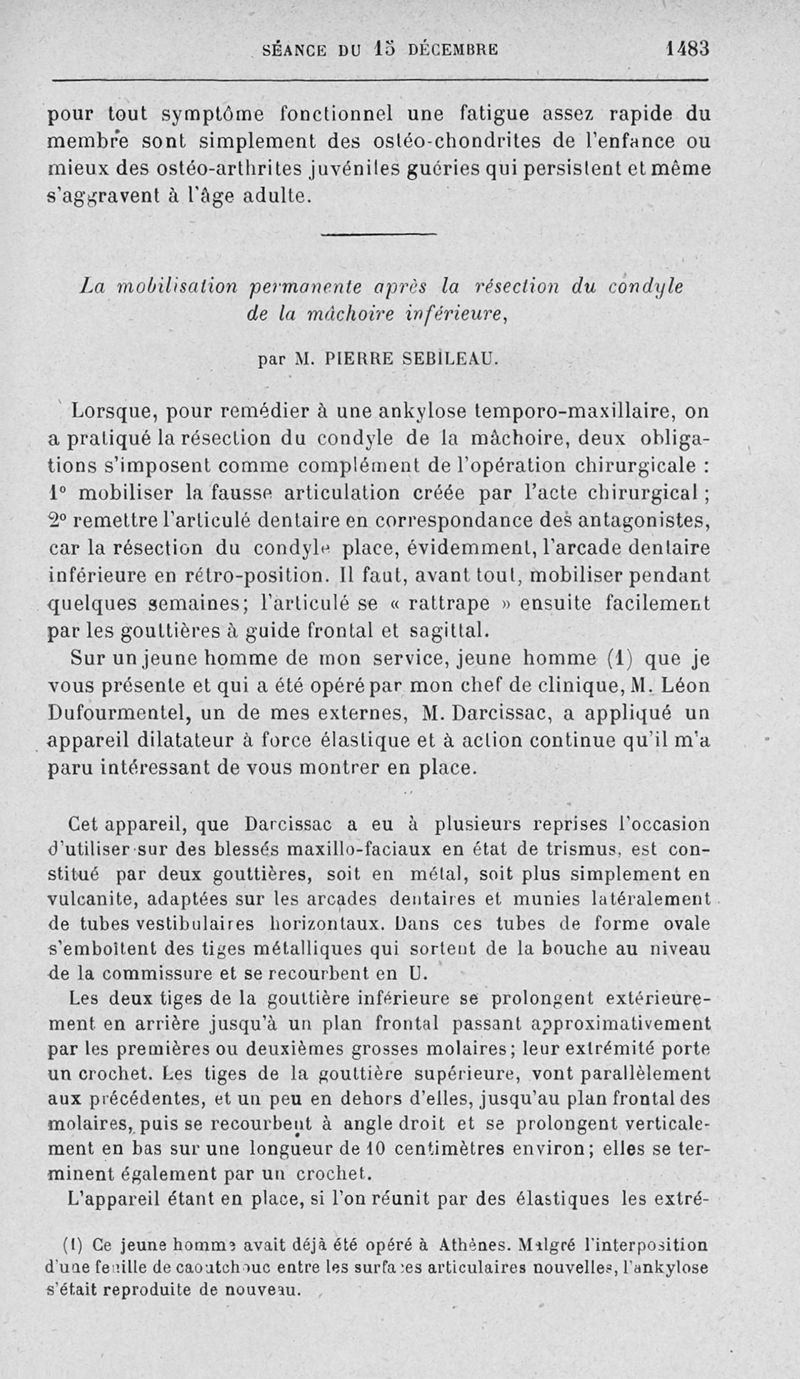 SÉANCE DU 15 DÉCEMBRE 1483

pour tout symptôme fonctionnel une fatigue assez rapide du membre sont simplement des ostéo-chondrites de l'enfance ou mieux des ostéo-arthrites juvéniles guéries qui persistent et même s'aggravent à l'âge adulte.

La mobilisation permanente après la résection du condyle de la mâchoire inférieure,

par M. PIERRE SEBILEAU.

Lorsque, pour remédier à une ankylose temporo-maxillaire, on a pratiqué la résection du condyle de la mâchoire, deux obligations s'imposent comme complément de l'opération chirurgicale : 1° mobiliser la fausse articulation créée par l'acte chirurgical ; 2° remettre l'articulé dentaire en correspondance des antagonistes, car la résection du condyle place, évidemment, l'arcade dentaire inférieure en rétro-position. Il faut, avant tout, mobiliser pendant quelques semaines; l'articulé se « rattrape » ensuite facilement par les gouttières à guide frontal et sagittal.

Sur un jeune homme de mon service, jeune homme (1) que je vous présente et qui a été opéré par mon chef de clinique, M. Léon Dufourmentel, un de mes externes, M. Darcissac, a appliqué un appareil dilatateur à force élastique et à action continue qu'il m'a paru intéressant de vous montrer en place.

Cet appareil, que Darcissac a eu à plusieurs reprises l'occasion d'utiliser sur des blessés maxillo-faciaux en état de trismus, est constitué par deux gouttières, soit en métal, soit plus simplement en vulcanite, adaptées sur les arcades dentaires et munies latéralement de tubes vestibulaires horizontaux. Dans ces tubes de forme ovale s'emboîtent des tiges métalliques qui sortent de la bouche au niveau de la commissure et se recourbent en U.

Les deux tiges de la gouttière inférieure se prolongent extérieurement en arrière jusqu'à un plan frontal passant approximativement par les premières ou deuxièmes grosses molaires; leur extrémité porte un crochet. Les tiges de la gouttière supérieure, vont parallèlement aux précédentes, et un peu en dehors d'elles, jusqu'au plan frontal des molaires, puis se recourbent à angle droit et se prolongent verticalement en bas sur une longueur de 10 centimètres environ; elles se terminent également par un crochet.

L'appareil étant en place, si l'on réunit par des élastiques les extré-

(1) Ce jeune homme avait déjà été opéré à Athènes. Malgré l'interposition d'une feuille de caoutchouc entre les surfaces articulaires nouvelles, l'ankylose s'était reproduite de nouveau.